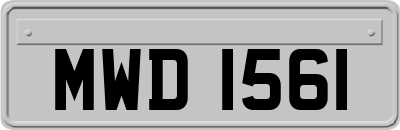 MWD 1561